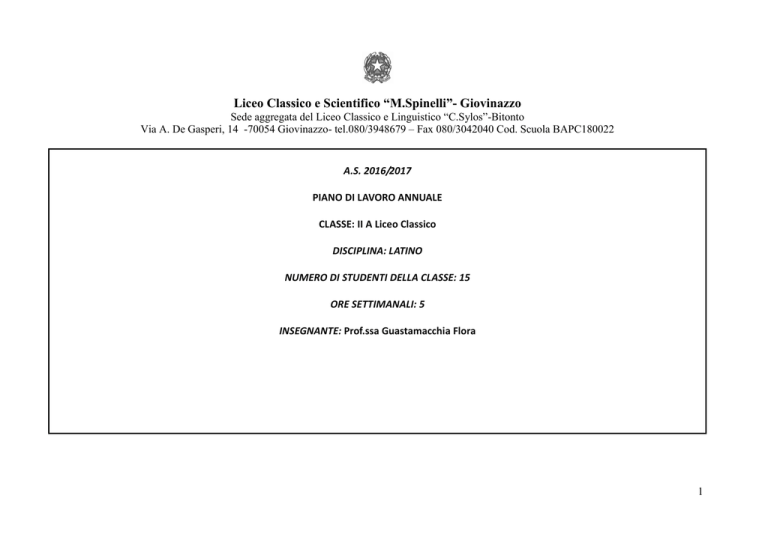 Liceo Classico e Scientifico “M.Spinelli”- Giovinazzo
Sede aggregata del Liceo Classico e Linguistico “C.Sylos”-Bitonto
Via A. De Gasperi, 14 -70054 Giovinazzo- tel.080/3948679 – Fax 080/3042040 Cod. Scuola BAPC180022

A.S. 2016/2017

PIANO DI LAVORO ANNUALE

CLASSE: II A Liceo Classico

DISCIPLINA: LATINO

NUMERO DI STUDENTI DELLA CLASSE: 15

ORE SETTIMANALI: 5

INSEGNANTE: Prof.ssa Guastamacchia Flora

1